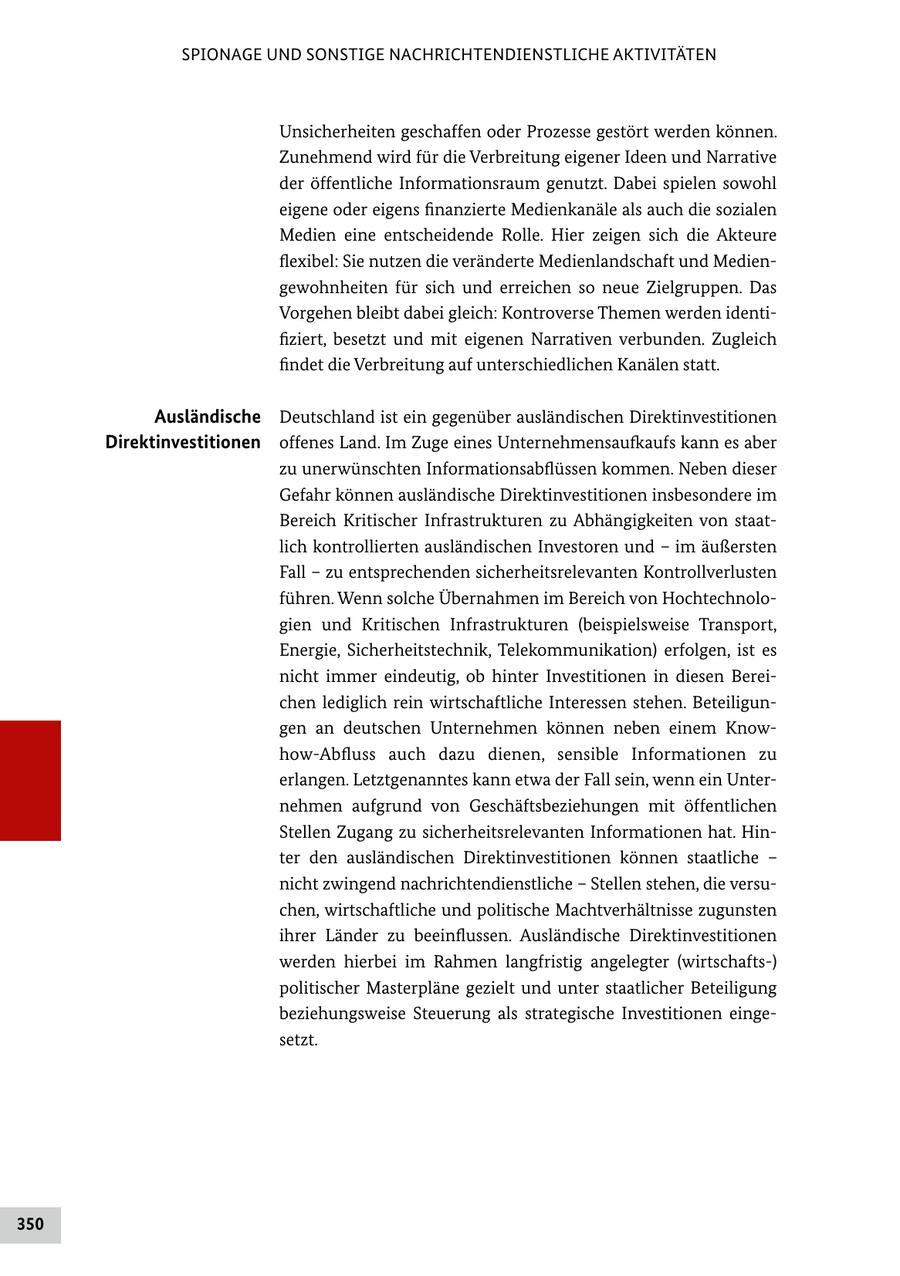 SPIONAGE UND SONSTIGE NACHRICHTENDIENSTLICHE AKTIVITÄTEN

Unsicherheiten geschaffen oder Prozesse gestört werden können. Zunehmend wird für die Verbreitung eigener Ideen und Narrative der öffentliche Informationsraum genutzt. Dabei spielen sowohl eigene oder eigens finanzierte Medienkanäle als auch die sozialen Medien eine entscheidende Rolle. Hier zeigen sich die Akteure flexibel: Sie nutzen die veränderte Medienlandschaft und Mediengewohnheiten für sich und erreichen so neue Zielgruppen. Das Vorgehen bleibt dabei gleich: Kontroverse Themen werden identifiziert, besetzt und mit eigenen Narrativen verbunden. Zugleich findet die Verbreitung auf unterschiedlichen Kanälen statt.

Ausländische Direktinvestitionen

Deutschland ist ein gegenüber ausländischen Direktinvestitionen offenes Land. Im Zuge eines Unternehmensaufkaufs kann es aber zu unerwünschten Informationsabflüssen kommen. Neben dieser Gefahr können ausländische Direktinvestitionen insbesondere im Bereich Kritischer Infrastrukturen zu Abhängigkeiten von staatlich kontrollierten ausländischen Investoren und – im äußersten Fall – zu entsprechenden sicherheitsrelevanten Kontrollverlusten führen. Wenn solche Übernahmen im Bereich von Hochtechnologien und Kritischen Infrastrukturen (beispielsweise Transport, Energie, Sicherheitstechnik, Telekommunikation) erfolgen, ist es nicht immer eindeutig, ob hinter Investitionen in diesen Bereichen lediglich rein wirtschaftliche Interessen stehen. Beteiligungen an deutschen Unternehmen können neben einem Know-how-Abfluss auch dazu dienen, sensible Informationen zu erlangen. Letztgenanntes kann etwa der Fall sein, wenn ein Unternehmen aufgrund von Geschäftsbeziehungen mit öffentlichen Stellen Zugang zu sicherheitsrelevanten Informationen hat. Hinter den ausländischen Direktinvestitionen können staatliche – nicht zwingend nachrichtendienstliche – Stellen stehen, die versuchen, wirtschaftliche und politische Machtverhältnisse zugunsten ihrer Länder zu beeinflussen. Ausländische Direktinvestitionen werden hierbei im Rahmen langfristig angelegter (wirtschafts-) politischer Masterpläne gezielt und unter staatlicher Beteiligung beziehungsweise Steuerung als strategische Investitionen eingesetzt.

350